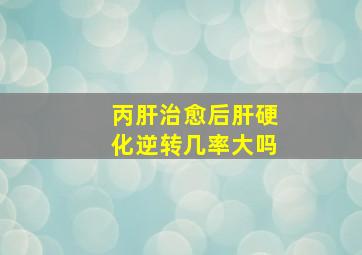 丙肝治愈后肝硬化逆转几率大吗